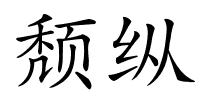 颓纵